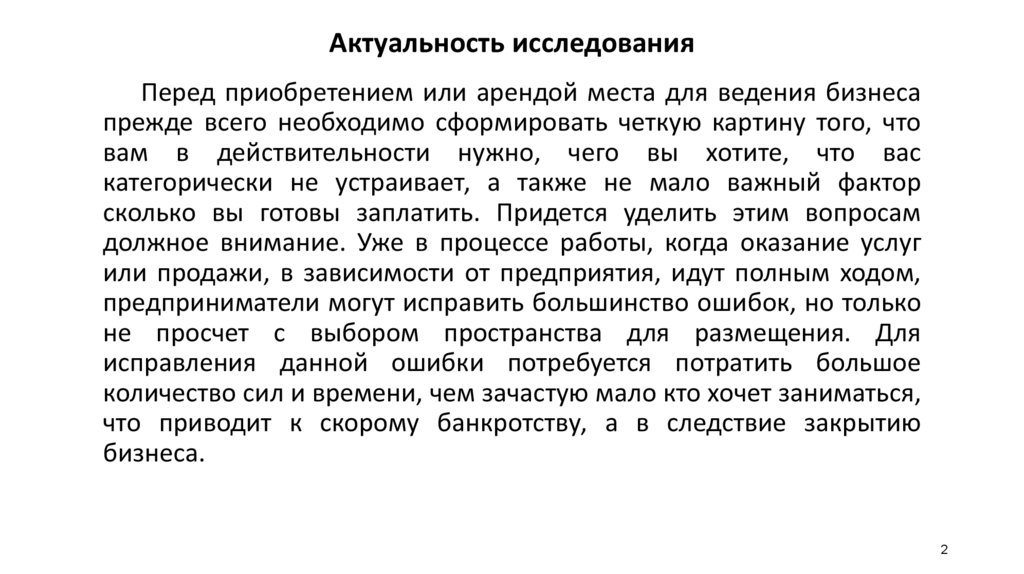 Актуальность исследования

Перед приобретением или арендой места для ведения бизнеса прежде всего необходимо сформировать четкую картину того, что вам в действительности нужно, чего вы хотите, что вас категорически не устраивает, а также не мало важный фактор сколько вы готовы заплатить. Придется уделить этим вопросам должное внимание. Уже в процессе работы, когда оказание услуг или продажи, в зависимости от предприятия, идут полным ходом, предприниматели могут исправить большинство ошибок, но только не просчет с выбором пространства для размещения. Для исправления данной ошибки потребуется потратить большое количество сил и времени, чем зачастую мало кто хочет заниматься, что приводит к скорому банкротству, а в следствие закрытию бизнеса.

2